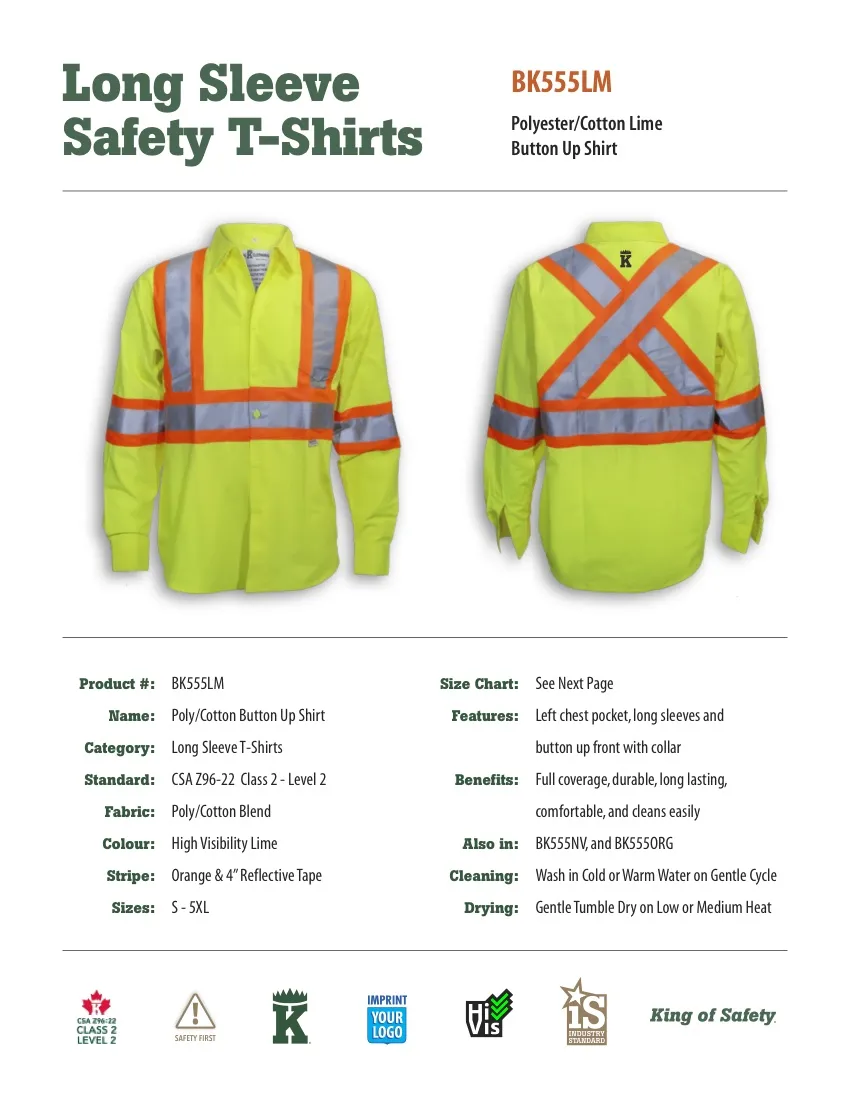 Long Sleeve Safety T-Shirts

BK555LM

Polyester/Cotton Lime Button Up Shirt

K

Product #: BK555LM
Name: Poly/Cotton Button Up Shirt
Category: Long Sleeve T-Shirts
Standard: CSA Z96-22 Class 2 - Level 2
Fabric: Poly/Cotton Blend
Colour: High Visibility Lime
Stripe: Orange & 4" Reflective Tape
Sizes: S - 5XL

Size Chart: See Next Page
Features: Left chest pocket, long sleeves and button up front with collar
Benefits: Full coverage, durable, long lasting, comfortable, and cleans easily
Also in: BK555NV, and BK555ORG
Cleaning: Wash in Cold or Warm Water on Gentle Cycle
Drying: Gentle Tumble Dry on Low or Medium Heat

CSA Z96-22 CLASS 2 LEVEL 2

SAFETY FIRST

K

IMPRINT YOUR LOGO

Hi Vis

IS INDUSTRY STANDARD

King of Safety